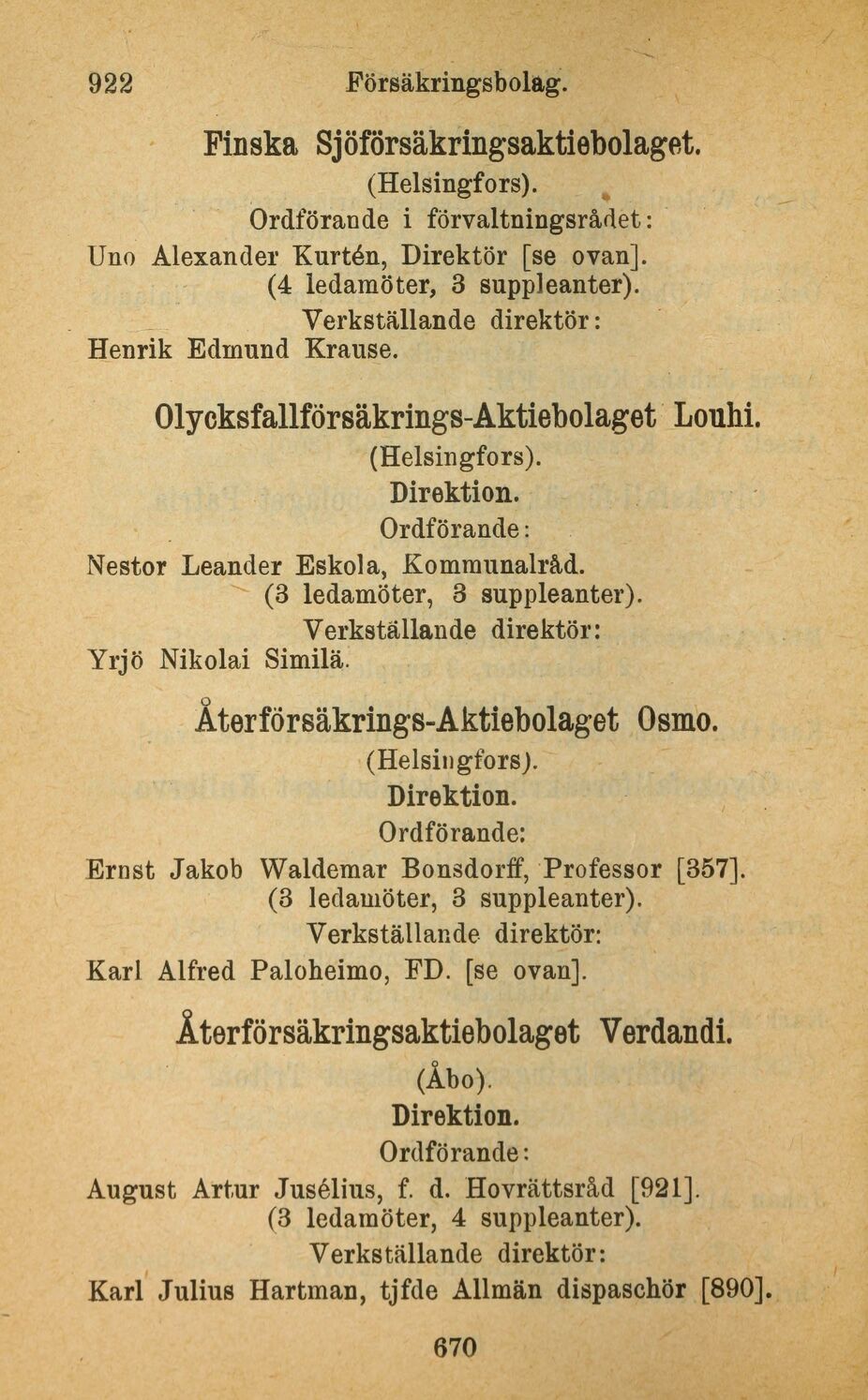 922 Försäkringsbolag.

Finska Sjöförsäkringsaktiebolaget.
(Helsingfors).
Ordförande i förvaltningsrådet:
Uno Alexander Kurtén, Direktör [se ovan].
(4 ledamöter, 3 suppleanter).
Verkställande direktör:
Henrik Edmund Krause.

Olycksfallförsäkrings-Aktiebolaget Louhi.
(Helsingfors).
Direktion.
Ordförande:
Nestor Leander Eskola, Kommunalråd.
(3 ledamöter, 3 suppleanter).
Verkställande direktör:
Yrjö Nikolai Similä.

Återförsäkrings-Aktiebolaget Osmo.
(Helsingfors).
Direktion.
Ordförande:
Ernst Jakob Waldemar Bonsdorff, Professor [357].
(3 ledamöter, 3 suppleanter).
Verkställande direktör:
Karl Alfred Paloheimo, FD. [se ovan].

Återförsäkringsaktiebolaget Verdandi.
(Åbo).
Direktion.
Ordförande:
August Artur Jusélius, f. d. Hovrättsråd [921].
(3 ledamöter, 4 suppleanter).
Verkställande direktör:
Karl Julius Hartman, tjfde Allmän dispaschör [890].

670